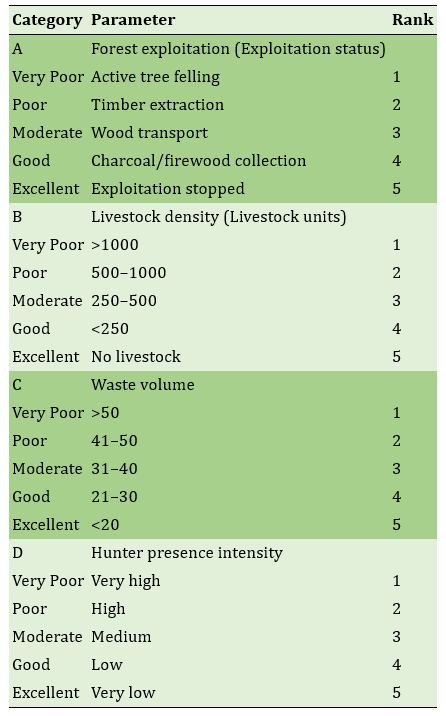 | Category | Parameter | Rank |
|---|---|---|
| A | Forest exploitation (Exploitation status) | |
| Very Poor | Active tree felling | 1 |
| Poor | Timber extraction | 2 |
| Moderate | Wood transport | 3 |
| Good | Charcoal/firewood collection | 4 |
| Excellent | Exploitation stopped | 5 |
| B | Livestock density (Livestock units) | |
| Very Poor | >1000 | 1 |
| Poor | 500–1000 | 2 |
| Moderate | 250–500 | 3 |
| Good | <250 | 4 |
| Excellent | No livestock | 5 |
| C | Waste volume | |
| Very Poor | >50 | 1 |
| Poor | 41–50 | 2 |
| Moderate | 31–40 | 3 |
| Good | 21–30 | 4 |
| Excellent | <20 | 5 |
| D | Hunter presence intensity | |
| Very Poor | Very high | 1 |
| Poor | High | 2 |
| Moderate | Medium | 3 |
| Good | Low | 4 |
| Excellent | Very low | 5 |